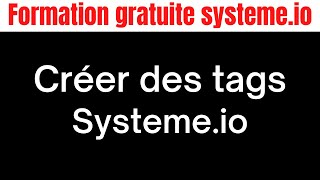 Formation gratuite systeme.io

Créer des tags Systeme.io